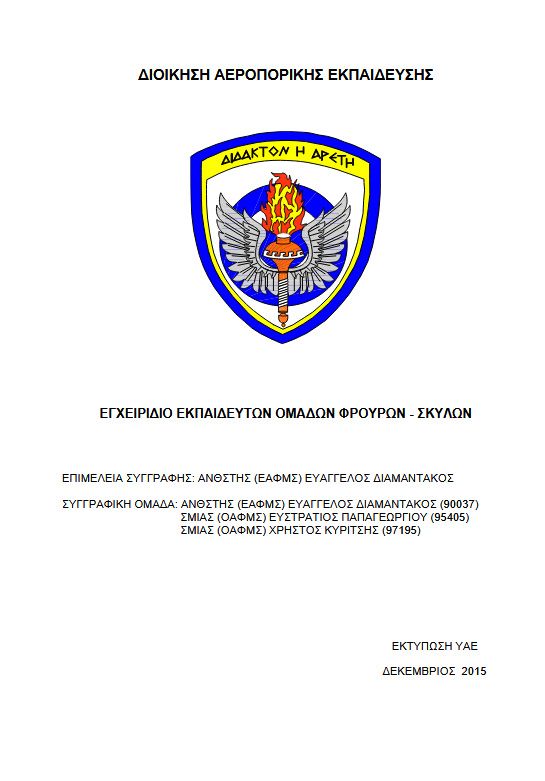 ΔΙΟΙΚΗΣΗ ΑΕΡΟΠΟΡΙΚΗΣ ΕΚΠΑΙΔΕΥΣΗΣ

ΔΙΔΑΚΤΟΝ Η ΑΡΕΤΗ

ΕΓΧΕΙΡΙΔΙΟ ΕΚΠΑΙΔΕΥΤΩΝ ΟΜΑΔΩΝ ΦΡΟΥΡΩΝ - ΣΚΥΛΩΝ

ΕΠΙΜΕΛΕΙΑ ΣΥΓΓΡΑΦΗΣ: ΑΝΘΣΤΗΣ (ΕΑΦΜΣ) ΕΥΑΓΓΕΛΟΣ ΔΙΑΜΑΝΤΑΚΟΣ

ΣΥΓΓΡΑΦΙΚΗ ΟΜΑΔΑ: ΑΝΘΣΤΗΣ (ΕΑΦΜΣ) ΕΥΑΓΓΕΛΟΣ ΔΙΑΜΑΝΤΑΚΟΣ (90037)
ΣΜΙΑΣ (ΟΑΦΜΣ) ΕΥΣΤΡΑΤΙΟΣ ΠΑΠΑΓΕΩΡΓΙΟΥ (95405)
ΣΜΙΑΣ (ΟΑΦΜΣ) ΧΡΗΣΤΟΣ ΚΥΡΙΤΣΗΣ (97195)

ΕΚΤΥΠΩΣΗ ΥΑΕ

ΔΕΚΕΜΒΡΙΟΣ 2015